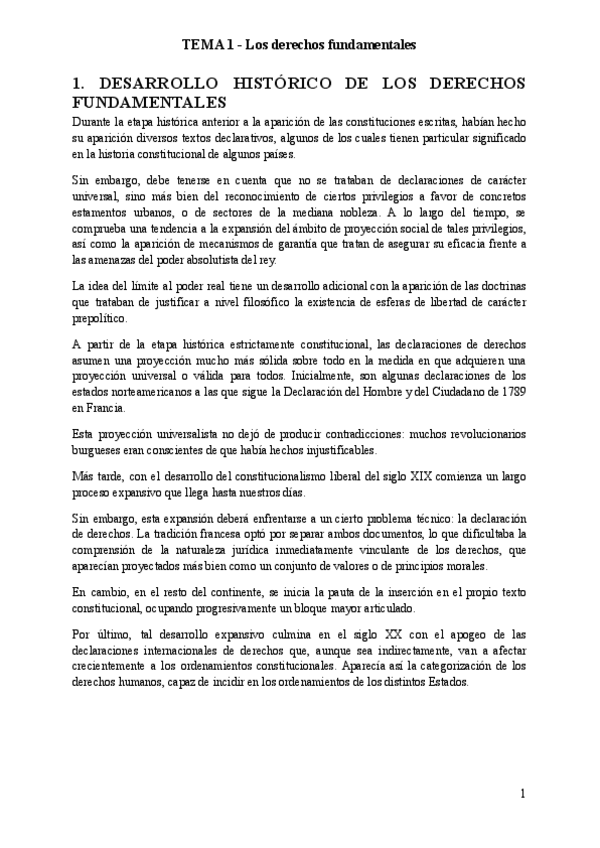 TEMA 1 - Los derechos fundamentales

1. DESARROLLO HISTÓRICO DE LOS DERECHOS FUNDAMENTALES

Durante la etapa histórica anterior a la aparición de las constituciones escritas, habían hecho su aparición diversos textos declarativos, algunos de los cuales tienen particular significado en la historia constitucional de algunos países.

Sin embargo, debe tenerse en cuenta que no se trataban de declaraciones de carácter universal, sino más bien del reconocimiento de ciertos privilegios a favor de concretos estamentos urbanos, o de sectores de la mediana nobleza. A lo largo del tiempo, se comprueba una tendencia a la expansión del ámbito de proyección social de tales privilegios, así como la aparición de mecanismos de garantía que tratan de asegurar su eficacia frente a las amenazas del poder absolutista del rey.

La idea del límite al poder real tiene un desarrollo adicional con la aparición de las doctrinas que trataban de justificar a nivel filosófico la existencia de esferas de libertad de carácter prepolítico.

A partir de la etapa histórica estrictamente constitucional, las declaraciones de derechos asumen una proyección mucho más sólida sobre todo en la medida en que adquieren una proyección universal o válida para todos. Inicialmente, son algunas declaraciones de los estados norteamericanos a las que sigue la Declaración del Hombre y del Ciudadano de 1789 en Francia.

Esta proyección universalista no dejó de producir contradicciones: muchos revolucionarios burgueses eran conscientes de que había hechos injustificables.

Más tarde, con el desarrollo del constitucionalismo liberal del siglo XIX comienza un largo proceso expansivo que llega hasta nuestros días.

Sin embargo, esta expansión deberá enfrentarse a un cierto problema técnico: la declaración de derechos. La tradición francesa optó por separar ambos documentos, lo que dificultaba la comprensión de la naturaleza jurídica inmediatamente vinculante de los derechos, que aparecían proyectados más bien como un conjunto de valores o de principios morales.

En cambio, en el resto del continente, se inicia la pauta de la inserción en el propio texto constitucional, ocupando progresivamente un bloque mayor articulado.

Por último, tal desarrollo expansivo culmina en el siglo XX con el apogeo de las declaraciones internacionales de derechos que, aunque sea indirectamente, van a afectar crecientemente a los ordenamientos constitucionales. Aparecía así la categorización de los derechos humanos, capaz de incidir en los ordenamientos de los distintos Estados.

1